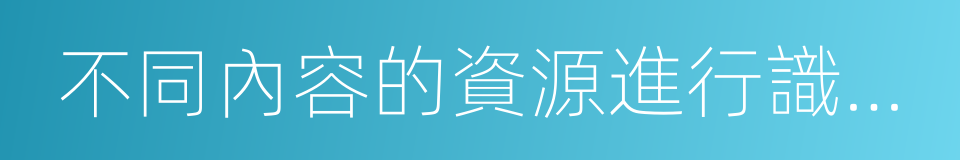 不同內容的資源進行識...